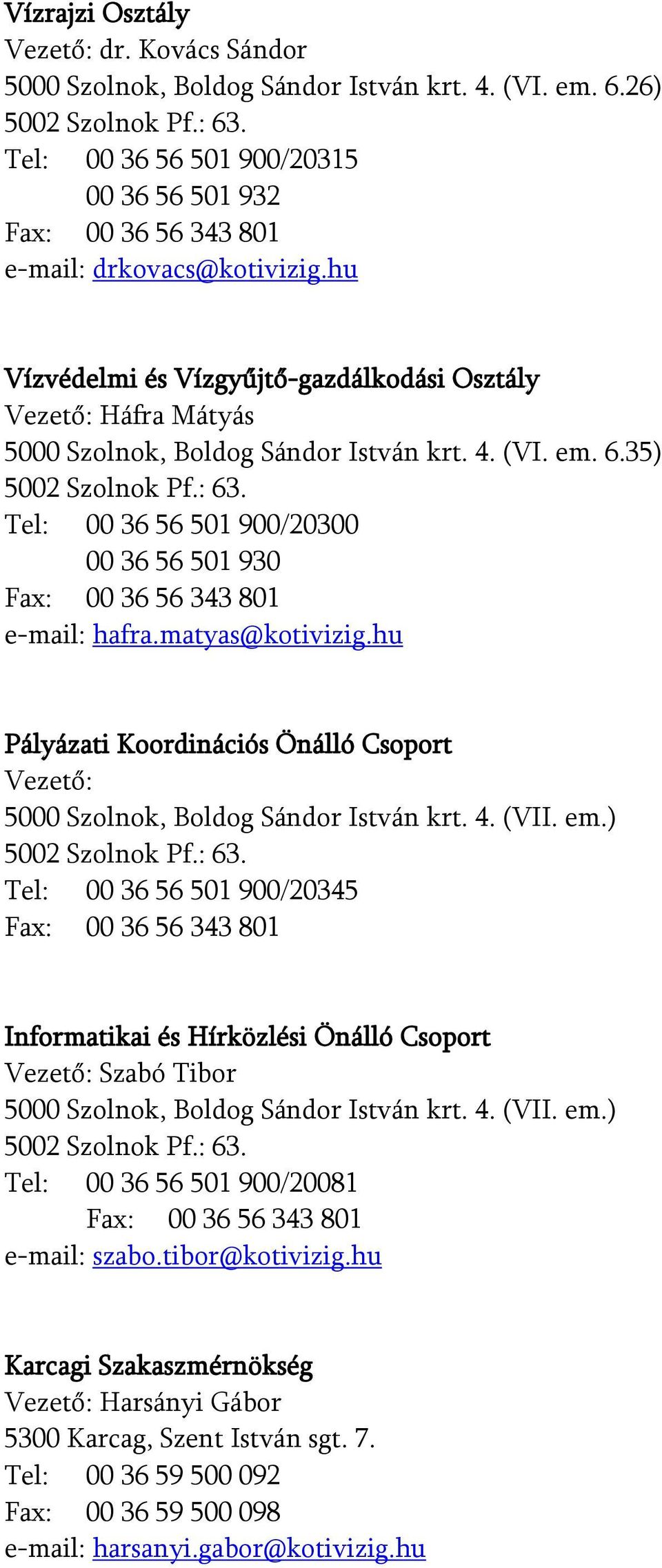 Vízrajzi Osztály
Vezető: dr. Kovács Sándor
5000 Szolnok, Boldog Sándor István krt. 4. (VI. em. 6.26)
5002 Szolnok Pf.: 63.
Tel: 00 36 56 501 900/20315
00 36 56 501 932
Fax: 00 36 56 343 801
e-mail: drkovacs@kotivizig.hu

Vízvédelmi és Vízgyűjtő-gazdálkodási Osztály
Vezető: Háfra Mátyás
5000 Szolnok, Boldog Sándor István krt. 4. (VI. em. 6.35)
5002 Szolnok Pf.: 63.
Tel: 00 36 56 501 900/20300
00 36 56 501 930
Fax: 00 36 56 343 801
e-mail: hafra.matyas@kotivizig.hu

Pályázati Koordinációs Önálló Csoport
Vezető:
5000 Szolnok, Boldog Sándor István krt. 4. (VII. em.)
5002 Szolnok Pf.: 63.
Tel: 00 36 56 501 900/20345
Fax: 00 36 56 343 801

Informatikai és Hírközlési Önálló Csoport
Vezető: Szabó Tibor
5000 Szolnok, Boldog Sándor István krt. 4. (VII. em.)
5002 Szolnok Pf.: 63.
Tel: 00 36 56 501 900/20081
Fax: 00 36 56 343 801
e-mail: szabo.tibor@kotivizig.hu

Karcagi Szakaszmérnökség
Vezető: Harsányi Gábor
5300 Karcag, Szent István sgt. 7.
Tel: 00 36 59 500 092
Fax: 00 36 59 500 098
e-mail: harsanyi.gabor@kotivizig.hu